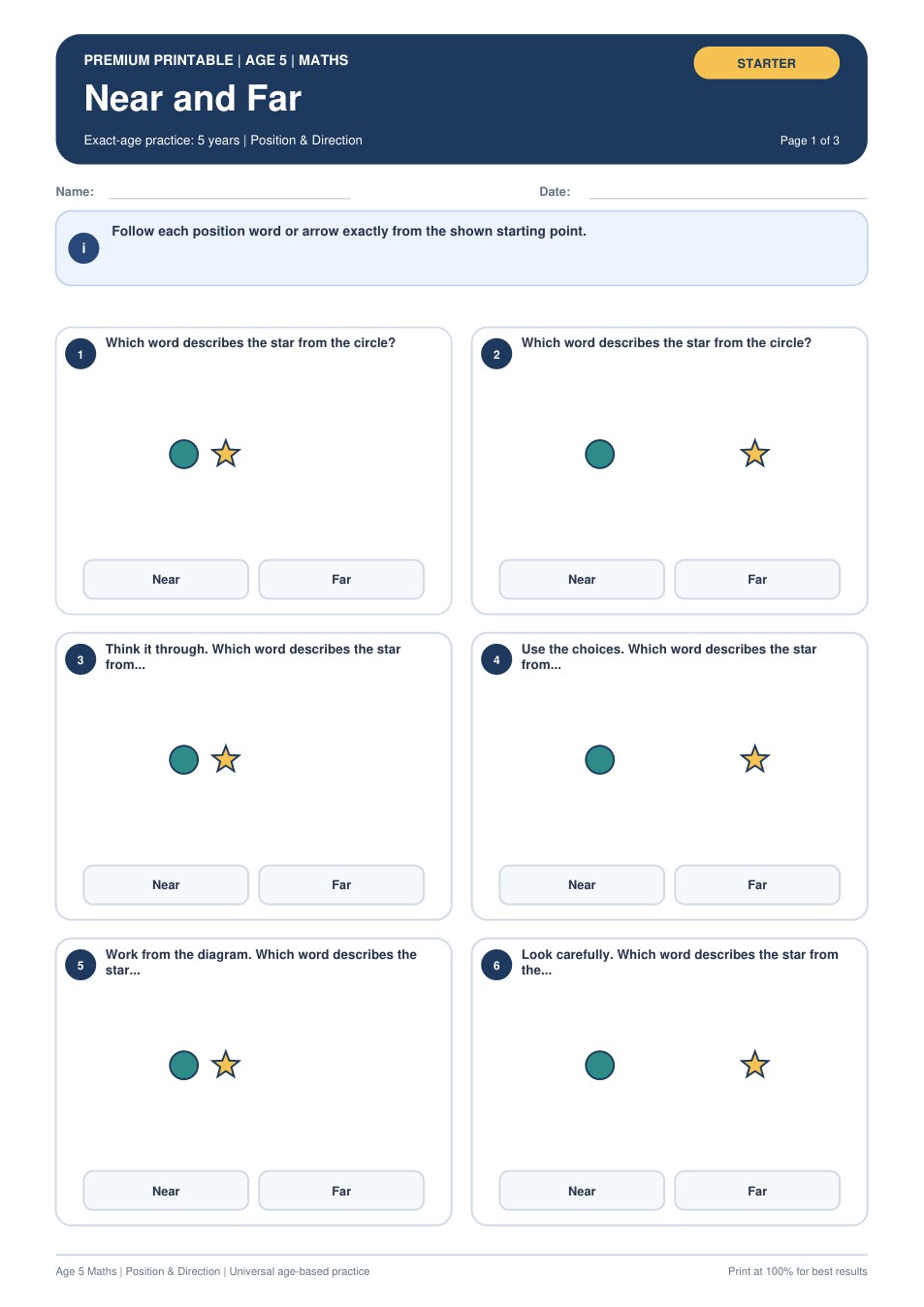 PREMIUM PRINTABLE | AGE 5 | MATHS

STARTER

Near and Far

Exact-age practice: 5 years | Position & Direction

Page 1 of 3

Name:

Date:

i

Follow each position word or arrow exactly from the shown starting point.

1

Which word describes the star from the circle?

Near

Far

2

Which word describes the star from the circle?

Near

Far

3

Think it through. Which word describes the star from...

Near

Far

4

Use the choices. Which word describes the star from...

Near

Far

5

Work from the diagram. Which word describes the star...

Near

Far

6

Look carefully. Which word describes the star from the...

Near

Far

Age 5 Maths | Position & Direction | Universal age-based practice

Print at 100% for best results